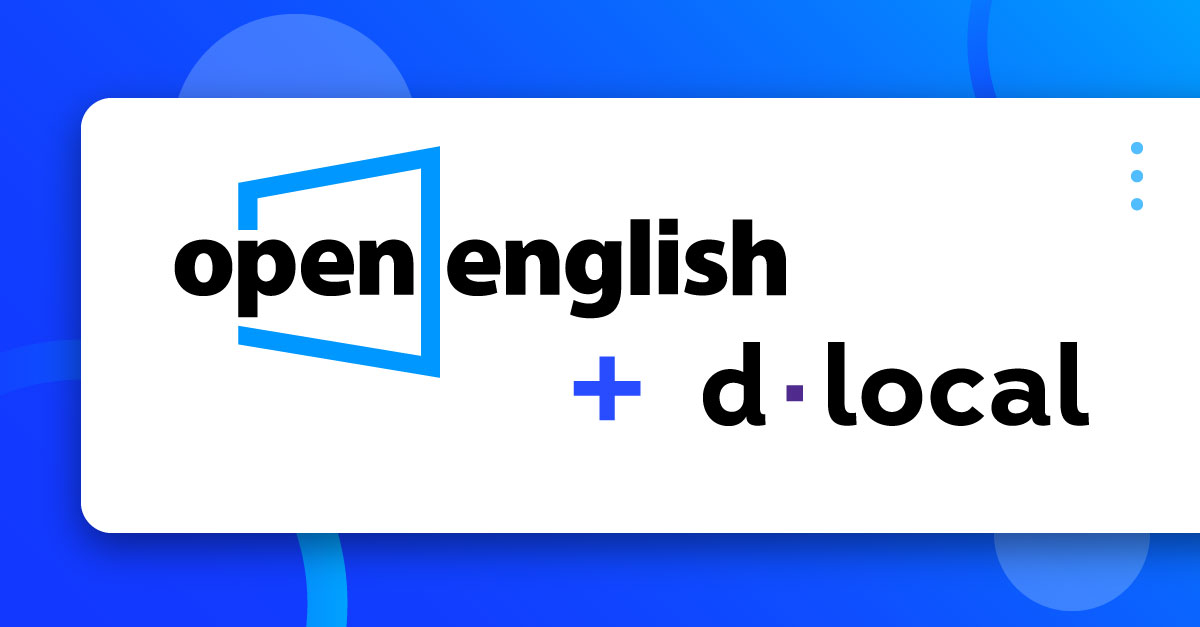 open english
+ d·local